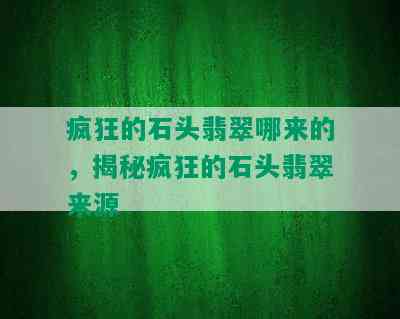 疯狂的石头翡翠哪来的，揭秘疯狂的石头翡翠来源